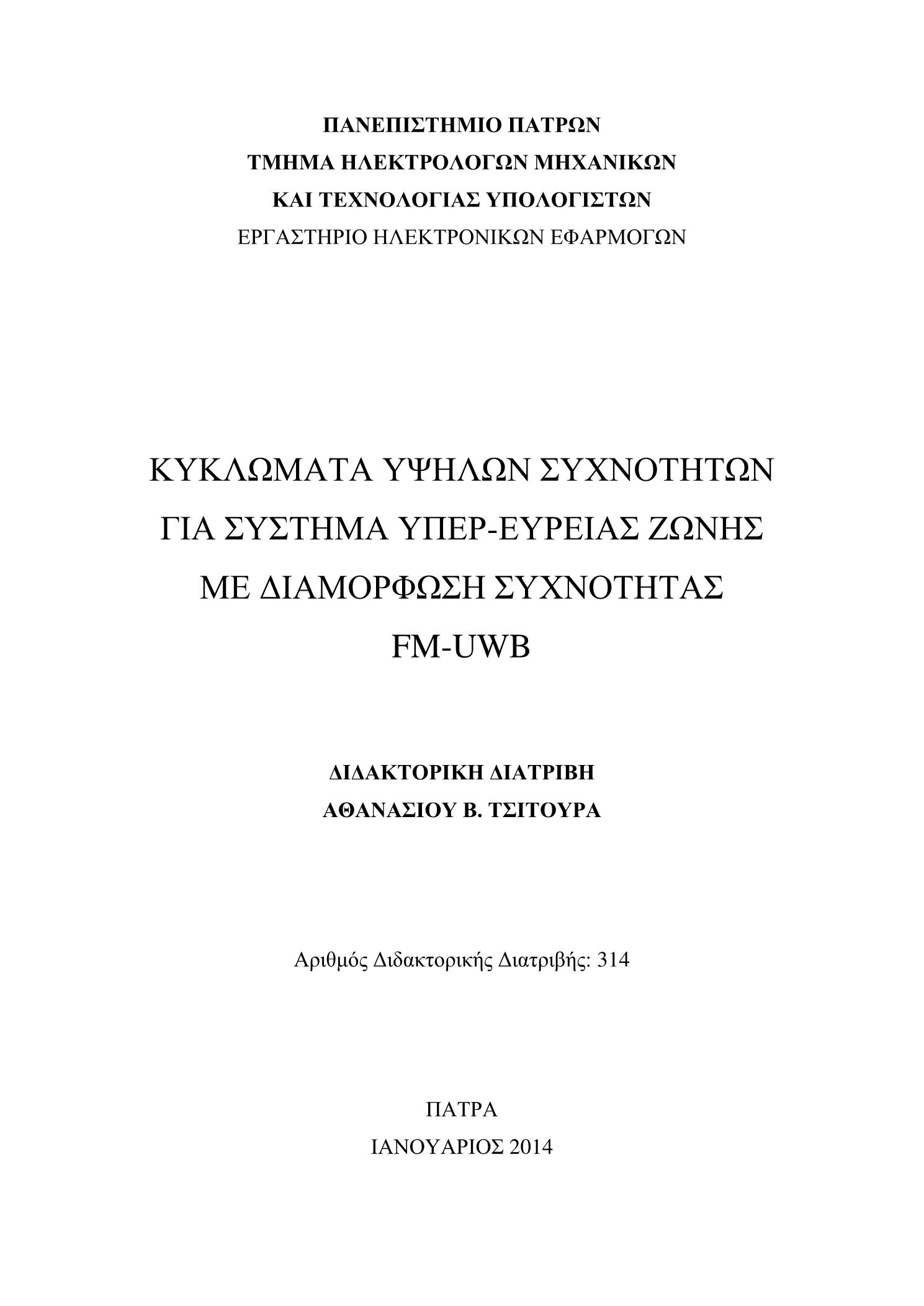 ΠΑΝΕΠΙΣΤΗΜΙΟ ΠΑΤΡΩΝ
ΤΜΗΜΑ ΗΛΕΚΤΡΟΛΟΓΩΝ ΜΗΧΑΝΙΚΩΝ
ΚΑΙ ΤΕΧΝΟΛΟΓΙΑΣ ΥΠΟΛΟΓΙΣΤΩΝ
ΕΡΓΑΣΤΗΡΙΟ ΗΛΕΚΤΡΟΝΙΚΩΝ ΕΦΑΡΜΟΓΩΝ

ΚΥΚΛΩΜΑΤΑ ΥΨΗΛΩΝ ΣΥΧΝΟΤΗΤΩΝ
ΓΙΑ ΣΥΣΤΗΜΑ ΥΠΕΡ-ΕΥΡΕΙΑΣ ΖΩΝΗΣ
ΜΕ ΔΙΑΜΟΡΦΩΣΗ ΣΥΧΝΟΤΗΤΑΣ
FM-UWB

ΔΙΔΑΚΤΟΡΙΚΗ ΔΙΑΤΡΙΒΗ
ΑΘΑΝΑΣΙΟΥ Β. ΤΣΙΤΟΥΡΑ

Αριθμός Διδακτορικής Διατριβής: 314

ΠΑΤΡΑ
ΙΑΝΟΥΑΡΙΟΣ 2014